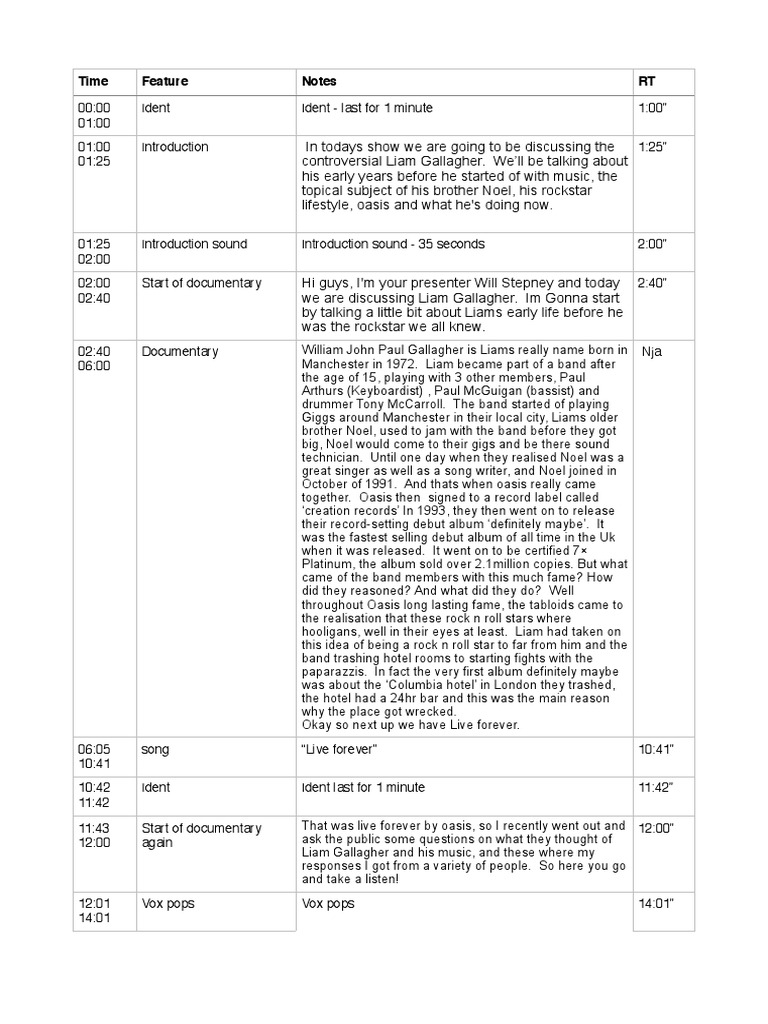 | Time | Feature | Notes | RT |
|---|---|---|---|
| 00:00 01:00 | Ident | Ident - last for 1 minute | 1:00" |
| 01:00 01:25 | Introduction | In todays show we are going to be discussing the controversial Liam Gallagher. We'll be talking about his early years before he started of with music, the topical subject of his brother Noel, his rockstar lifestyle, oasis and what he's doing now. | 1:25" |
| 01:25 02:00 | Introduction sound | Introduction sound - 35 seconds | 2:00" |
| 02:00 02:40 | Start of documentary | Hi guys, I'm your presenter Will Stepney and today we are discussing Liam Gallagher. Im Gonna start by talking a little bit about Liams early life before he was the rockstar we all knew. | 2:40" |
| 02:40 06:00 | Documentary | William John Paul Gallagher is Liams really name born in Manchester in 1972. Liam became part of a band after the age of 15, playing with 3 other members, Paul Arthurs (Keyboardist) , Paul McGuigan (bassist) and drummer Tony McCarroll. The band started of playing Giggs around Manchester in their local city, Liams older brother Noel, used to jam with the band before they got big, Noel would come to their gigs and be there sound technician. Until one day when they realised Noel was a great singer as well as a song writer, and Noel joined in October of 1991. And thats when oasis really came together. Oasis then signed to a record label called 'creation records' In 1993, they then went on to release their record-setting debut album 'definitely maybe'. It was the fastest selling debut album of all time in the Uk when it was released. It went on to be certified 7× Platinum, the album sold over 2.1million copies. But what came of the band members with this much fame? How did they reasoned? And what did they do? Well throughout Oasis long lasting fame, the tabloids came to the realisation that these rock n roll stars where hooligans, well in their eyes at least. Liam had taken on this idea of being a rock n roll star to far from him and the band trashing hotel rooms to starting fights with the paparazzis. In fact the very first album definitely maybe was about the 'Columbia hotel' in London they trashed, the hotel had a 24hr bar and this was the main reason why the place got wrecked. Okay so next up we have Live forever. | Nja |
| 06:05 10:41 | song | "Live forever" | 10:41" |
| 10:42 11:42 | Ident | Ident last for 1 minute | 11:42" |
| 11:43 12:00 | Start of documentary again | That was live forever by oasis, so I recently went out and ask the public some questions on what they thought of Liam Gallagher and his music, and these where my responses I got from a variety of people. So here you go and take a listen! | 12:00" |
| 12:01 14:01 | Vox pops | Vox pops | 14:01" |